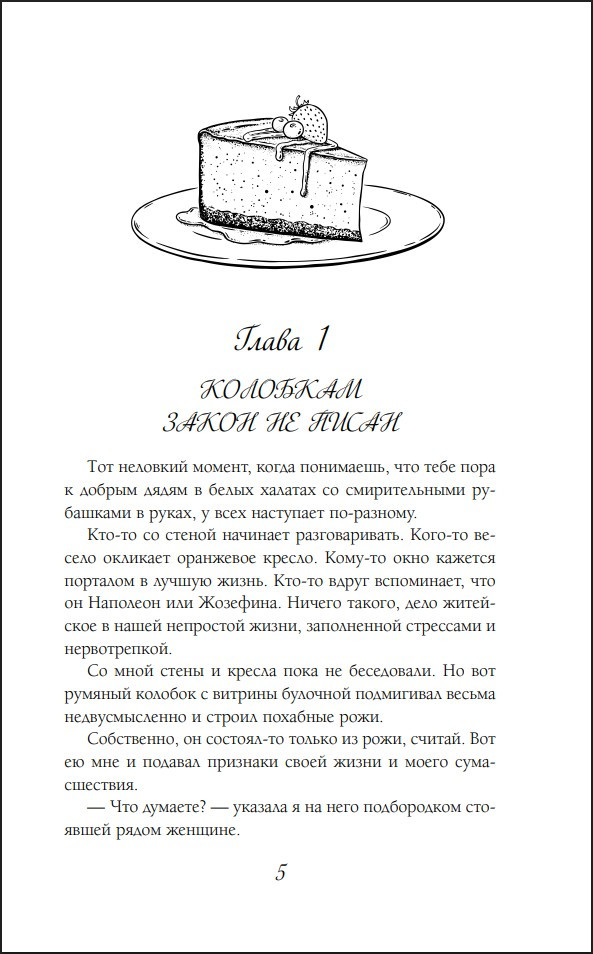 Глава 1

КОЛОБКАМ
ЗАКОН НЕ ПИСАН

Тот неловкий момент, когда понимаешь, что тебе пора к добрым дядям в белых халатах со смирительными рубашками в руках, у всех наступает по-разному.

Кто-то со стеной начинает разговаривать. Кого-то весело окликает оранжевое кресло. Кому-то окно кажется порталом в лучшую жизнь. Кто-то вдруг вспоминает, что он Наполеон или Жозефина. Ничего такого, дело житейское в нашей непростой жизни, заполненной стрессами и нервотрепкой.

Со мной стены и кресла пока не беседовали. Но вот румяный колобок с витрины булочной подмигивал весьма недвусмысленно и строил похабные рожи.

Собственно, он состоял-то только из рожи, считай. Вот ею мне и подавал признаки своей жизни и моего сумасшествия.

— Что думаете? — указала я на него подбородком стоявшей рядом женщине.

5